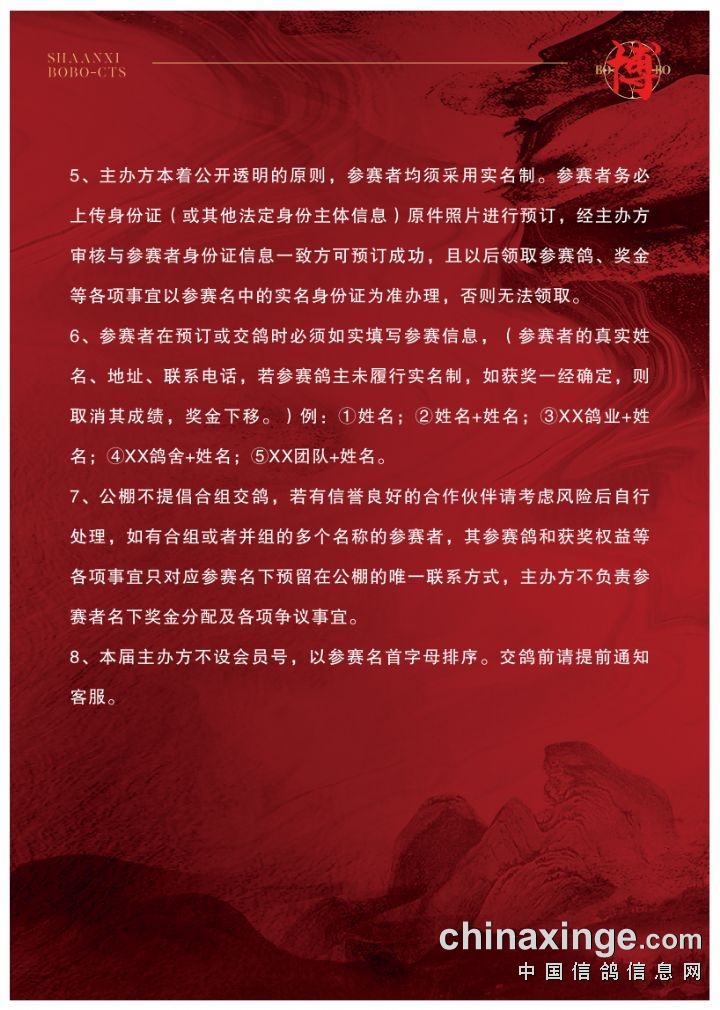 SHAANXI
BOBO-CTS

BO 博 BO

5、主办方本着公开透明的原则，参赛者均须采用实名制。参赛者务必上传身份证（或其他法定身份主体信息）原件照片进行预订，经主办方审核与参赛者身份证信息一致方可预订成功，且以后领取参赛鸽、奖金等各项事宜以参赛名中的实名身份证为准办理，否则无法领取。

6、参赛者在预订或交鸽时必须如实填写参赛信息，（参赛者的真实姓名、地址、联系电话，若参赛鸽主未履行实名制，如获奖一经确定，则取消其成绩，奖金下移。）例：①姓名；②姓名+姓名；③XX鸽业+姓名；④XX鸽舍+姓名；⑤XX团队+姓名。

7、公棚不提倡合组交鸽，若有信誉良好的合作伙伴请考虑风险后自行处理，如有合组或者并组的多个名称的参赛者，其参赛鸽和获奖权益等各项事宜只对应参赛名下预留在公棚的唯一联系方式，主办方不负责参赛者名下奖金分配及各项争议事宜。

8、本届主办方不设会员号，以参赛名首字母排序。交鸽前请提前通知客服。

chinaxinge.com
中国信鸽信息网